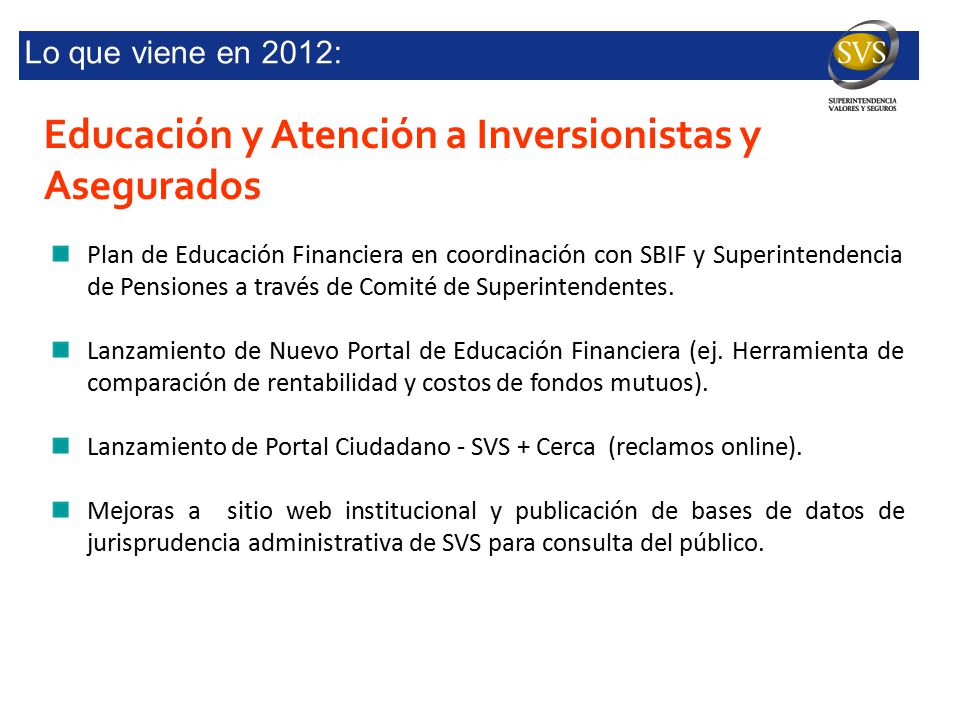 Lo que viene en 2012:

SVS
SUPERINTENDENCIA
VALORES Y SEGUROS

Educación y Atención a Inversionistas y Asegurados

Plan de Educación Financiera en coordinación con SBIF y Superintendencia de Pensiones a través de Comité de Superintendentes.

Lanzamiento de Nuevo Portal de Educación Financiera (ej. Herramienta de comparación de rentabilidad y costos de fondos mutuos).

Lanzamiento de Portal Ciudadano - SVS + Cerca (reclamos online).

Mejoras a sitio web institucional y publicación de bases de datos de jurisprudencia administrativa de SVS para consulta del público.